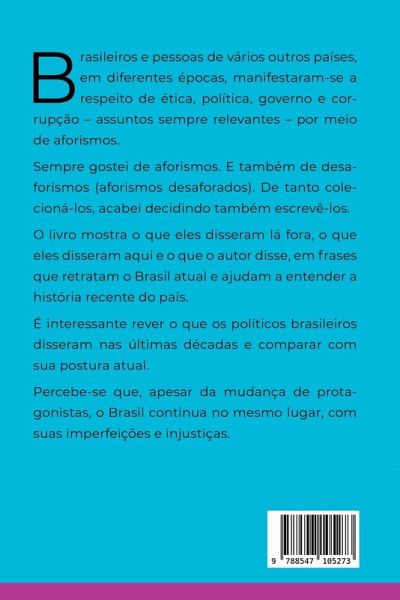 Brasileiros e pessoas de vários outros países, em diferentes épocas, manifestaram-se a respeito de ética, política, governo e corrupção – assuntos sempre relevantes – por meio de aforismos.

Sempre gostei de aforismos. E também de desaforismos (aforismos desaforados). De tanto colecioná-los, acabei decidindo também escrevê-los.

O livro mostra o que eles disseram lá fora, o que eles disseram aqui e o que o autor disse, em frases que retratam o Brasil atual e ajudam a entender a história recente do país.

É interessante rever o que os políticos brasileiros disseram nas últimas décadas e comparar com sua postura atual.

Percebe-se que, apesar da mudança de protagonistas, o Brasil continua no mesmo lugar, com suas imperfeições e injustiças.

9 788547 105273